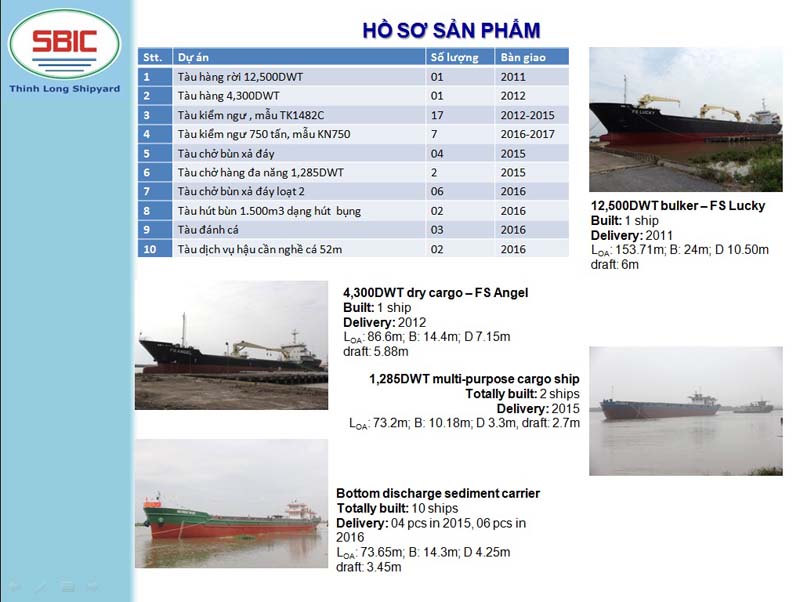 SBIC
Thinh Long Shipyard

HỒ SƠ SẢN PHẨM

| Stt. | Dự án | Số lượng | Bàn giao |
|---|---|---|---|
| 1 | Tàu hàng rời 12,500DWT | 01 | 2011 |
| 2 | Tàu hàng 4,300DWT | 01 | 2012 |
| 3 | Tàu kiểm ngư , mẫu TK1482C | 17 | 2012-2015 |
| 4 | Tàu kiểm ngư 750 tấn, mẫu KN750 | 7 | 2016-2017 |
| 5 | Tàu chở bùn xả đáy | 04 | 2015 |
| 6 | Tàu chở hàng đa năng 1,285DWT | 2 | 2015 |
| 7 | Tàu chở bùn xả đáy loạt 2 | 06 | 2016 |
| 8 | Tàu hút bùn 1.500m3 dạng hút bụng | 02 | 2016 |
| 9 | Tàu đánh cá | 03 | 2016 |
| 10 | Tàu dịch vụ hậu cần nghề cá 52m | 02 | 2016 |

FS LUCKY

12,500DWT bulker – FS Lucky
Built: 1 ship
Delivery: 2011
$L_{OA}$: 153.71m; B: 24m; D 10.50m
draft: 6m

FS ANGEL

4,300DWT dry cargo – FS Angel
Built: 1 ship
Delivery: 2012
$L_{OA}$: 86.6m; B: 14.4m; D 7.15m
draft: 5.88m

1,285DWT multi-purpose cargo ship
Totally built: 2 ships
Delivery: 2015
$L_{OA}$: 73.2m; B: 10.18m; D 3.3m, draft: 2.7m

Bottom discharge sediment carrier
Totally built: 10 ships
Delivery: 04 pcs in 2015, 06 pcs in 2016
$L_{OA}$: 73.65m; B: 14.3m; D 4.25m
draft: 3.45m